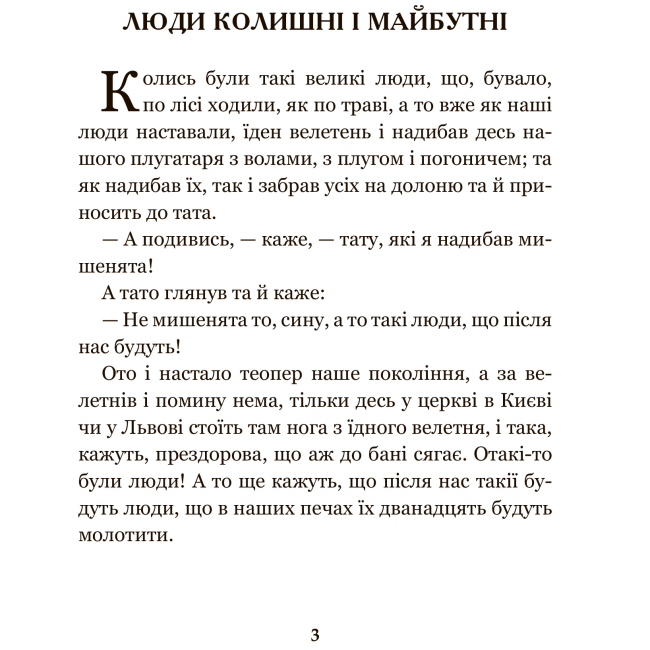 ЛЮДИ КОЛИШНІ І МАЙБУТНІ

Колись були такі великі люди, що, бувало, по лісі ходили, як по траві, а то вже як наші люди наставали, їден велетень і надибав десь нашого плугатаря з волами, з плугом і погоничем; та як надибав їх, так і забрав усіх на долоню та й приносить до тата.

— А подивись, — каже, — тату, які я надибав мишенята!

А тато глянув та й каже:

— Не мишенята то, сину, а то такі люди, що після нас будуть!

Ото і настало теопер наше покоління, а за велетнів і помину нема, тільки десь у церкві в Києві чи у Львові стоїть там нога з їдного велетня, і така, кажуть, прездорова, що аж до бані сягає. Отакі-то були люди! А то ще кажуть, що після нас такії будуть люди, що в наших печах їх дванадцять будуть молотити.

3